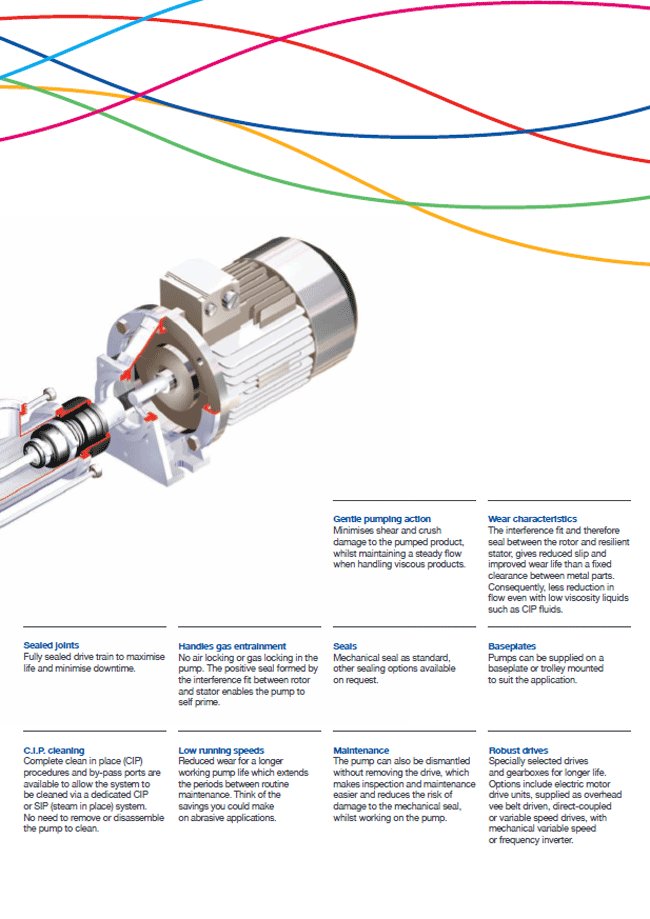 Gentle pumping action
Minimises shear and crush damage to the pumped product, whilst maintaining a steady flow when handling viscous products.

Wear characteristics
The interference fit and therefore seal between the rotor and resilient stator, gives reduced slip and improved wear life than a fixed clearance between metal parts. Consequently, less reduction in flow even with low viscosity liquids such as CIP fluids.

Sealed joints
Fully sealed drive train to maximise life and minimise downtime.

Handles gas entrainment
No air locking or gas locking in the pump. The positive seal formed by the interference fit between rotor and stator enables the pump to self prime.

Seals
Mechanical seal as standard, other sealing options available on request.

Baseplates
Pumps can be supplied on a baseplate or trolley mounted to suit the application.

C.I.P. cleaning
Complete clean in place (CIP) procedures and by-pass ports are available to allow the system to be cleaned via a dedicated CIP or SIP (steam in place) system. No need to remove or disassemble the pump to clean.

Low running speeds
Reduced wear for a longer working pump life which extends the periods between routine maintenance. Think of the savings you could make on abrasive applications.

Maintenance
The pump can also be dismantled without removing the drive, which makes inspection and maintenance easier and reduces the risk of damage to the mechanical seal, whilst working on the pump.

Robust drives
Specially selected drives and gearboxes for longer life. Options include electric motor drive units, supplied as overhead vee belt driven, direct-coupled or variable speed drives, with mechanical variable speed or frequency inverter.